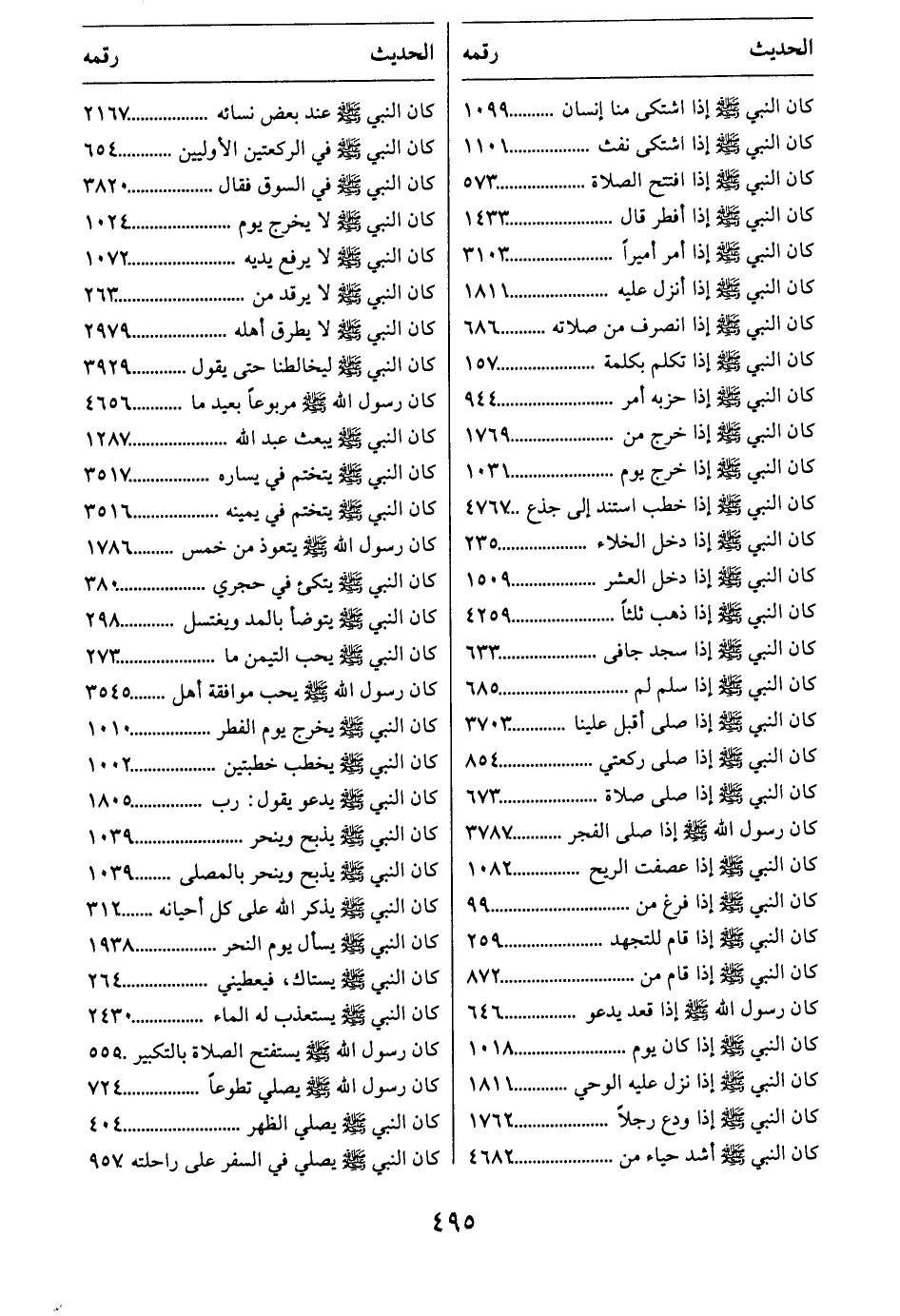 | الحديث | رقمه |
|---|---|
| كان النبي ﷺ إذا اشتكى منا إنسان | ١٠٩٩ |
| كان النبي ﷺ إذا اشتكى نفث | ١١٠١ |
| كان النبي ﷺ إذا افتتح الصلاة | ٥٧٣ |
| كان النبي ﷺ إذا أفطر قال | ١٤٣٣ |
| كان النبي ﷺ إذا أمر أميراً | ٣١٠٣ |
| كان النبي ﷺ إذا أنزل عليه | ١٨١١ |
| كان النبي ﷺ إذا انصرف من صلاته | ٦٨٦ |
| كان النبي ﷺ إذا تكلم بكلمة | ١٥٧ |
| كان النبي ﷺ إذا حزبه أمر | ٩٤٤ |
| كان النبي ﷺ إذا خرج من | ١٧٦٩ |
| كان النبي ﷺ إذا خرج يوم | ١٠٣١ |
| كان النبي ﷺ إذا خطب استند إلى جذع | ٤٧٦٧ |
| كان النبي ﷺ إذا دخل الخلاء | ٢٣٥ |
| كان النبي ﷺ إذا دخل العشر | ١٥٠٩ |
| كان النبي ﷺ إذا ذهب ثلثاً | ٤٢٥٩ |
| كان النبي ﷺ إذا سجد جافى | ٦٣٣ |
| كان النبي ﷺ إذا سلم لم | ٦٨٥ |
| كان النبي ﷺ إذا صلى أقبل علينا | ٣٧٠٣ |
| كان النبي ﷺ إذا صلى ركعتي | ٨٥٤ |
| كان النبي ﷺ إذا صلى صلاة | ٦٧٣ |
| كان رسول الله ﷺ إذا صلى الفجر | ٣٧٨٧ |
| كان النبي ﷺ إذا عصفت الريح | ١٠٨٢ |
| كان النبي ﷺ إذا فرغ من | ٩٩ |
| كان النبي ﷺ إذا قام للتجهد | ٢٥٩ |
| كان النبي ﷺ إذا قام من | ٨٧٢ |
| كان رسول الله ﷺ إذا قعد يدعو | ٦٤٦ |
| كان النبي ﷺ إذا كان يوم | ١٠١٨ |
| كان النبي ﷺ إذا نزل عليه الوحي | ١٨١١ |
| كان النبي ﷺ إذا ودع رجلاً | ١٧٦٢ |
| كان النبي ﷺ أشد حياء من | ٤٦٨٢ |

| الحديث | رقمه |
|---|---|
| كان النبي ﷺ عند بعض نسائه | ٢١٦٧ |
| كان النبي ﷺ في الركعتين الأوليين | ٦٥٤ |
| كان النبي ﷺ في السوق فقال | ٣٨٢٠ |
| كان النبي ﷺ لا يخرج يوم | ١٠٢٤ |
| كان النبي ﷺ لا يرفع يديه | ١٠٧٢ |
| كان النبي ﷺ لا يرقد من | ٢٦٣ |
| كان النبي ﷺ لا يطرق أهله | ٢٩٧٩ |
| كان النبي ﷺ ليخالطنا حتى يقول | ٣٩٢٩ |
| كان رسول الله ﷺ مربوعاً بعيد ما | ٤٦٥٦ |
| كان النبي ﷺ يبعث عبد الله | ١٢٨٧ |
| كان النبي ﷺ يتختم في يساره | ٣٥١٧ |
| كان النبي ﷺ يتختم في يمينه | ٣٥١٦ |
| كان رسول الله ﷺ يتعوذ من خمس | ١٧٨٦ |
| كان النبي ﷺ يتكئ في حجري | ٣٨٠ |
| كان النبي ﷺ يتوضأ بالمد ويغتسل | ٢٩٨ |
| كان النبي ﷺ يحب التيمن ما | ٢٧٣ |
| كان رسول الله ﷺ يحب موافقة أهل | ٣٥٤٥ |
| كان النبي ﷺ يخرج يوم الفطر | ١٠١٠ |
| كان النبي ﷺ يخطب خطبتين | ١٠٠٢ |
| كان النبي ﷺ يدعو يقول: رب | ١٨٠٥ |
| كان النبي ﷺ يذبح وينحر | ١٠٣٩ |
| كان النبي ﷺ يذبح وينحر بالمصلى | ١٠٣٩ |
| كان النبي ﷺ يذكر الله على كل أحيانه | ٣١٢ |
| كان النبي ﷺ يسأل يوم النحر | ١٩٣٨ |
| كان النبي ﷺ يستاك، فيعطيني | ٢٦٤ |
| كان النبي ﷺ يستعذب له الماء | ٢٤٣٠ |
| كان رسول الله ﷺ يستفتح الصلاة بالتكبير | ٥٥٩ |
| كان رسول الله ﷺ يصلي تطوعاً | ٧٢٤ |
| كان النبي ﷺ يصلي الظهر | ٤٠٤ |
| كان النبي ﷺ يصلي في السفر على راحلته | ٩٥٧ |

٤٩٥